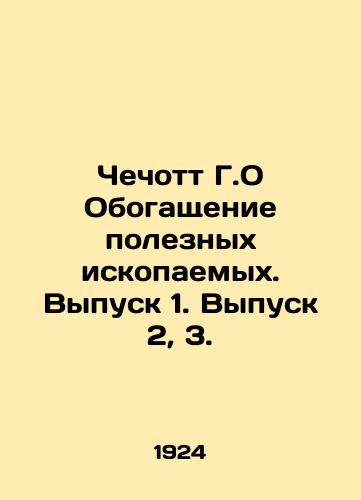 Чечотт Г.О Обогащение полезных ископаемых. Выпуск 1. Выпуск 2, 3.

1924